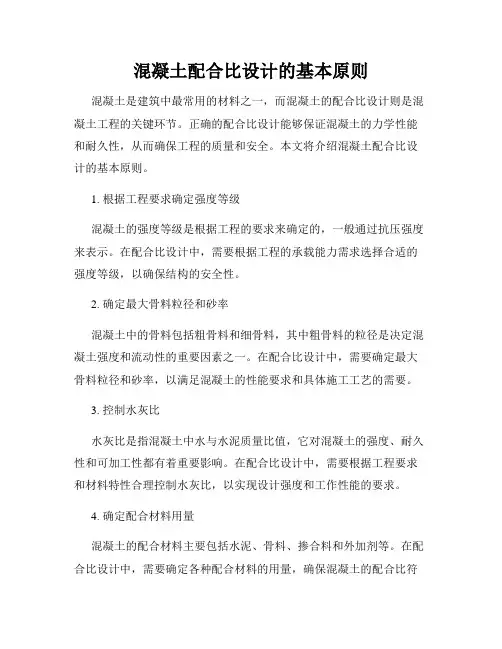 混凝土配合比设计的基本原则

混凝土是建筑中最常用的材料之一，而混凝土的配合比设计则是混凝土工程的关键环节。正确的配合比设计能够保证混凝土的力学性能和耐久性，从而确保工程的质量和安全。本文将介绍混凝土配合比设计的基本原则。

1. 根据工程要求确定强度等级

混凝土的强度等级是根据工程的要求来确定的，一般通过抗压强度来表示。在配合比设计中，需要根据工程的承载能力需求选择合适的强度等级，以确保结构的安全性。

2. 确定最大骨料粒径和砂率

混凝土中的骨料包括粗骨料和细骨料，其中粗骨料的粒径是决定混凝土强度和流动性的重要因素之一。在配合比设计中，需要确定最大骨料粒径和砂率，以满足混凝土的性能要求和具体施工工艺的需要。

3. 控制水灰比

水灰比是指混凝土中水与水泥质量比值，它对混凝土的强度、耐久性和可加工性都有着重要影响。在配合比设计中，需要根据工程要求和材料特性合理控制水灰比，以实现设计强度和工作性能的要求。

4. 确定配合材料用量

混凝土的配合材料主要包括水泥、骨料、掺合料和外加剂等。在配合比设计中，需要确定各种配合材料的用量，确保混凝土的配合比符